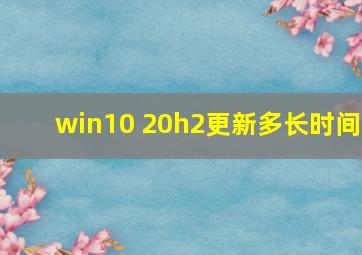 win10 20h2更新多长时间